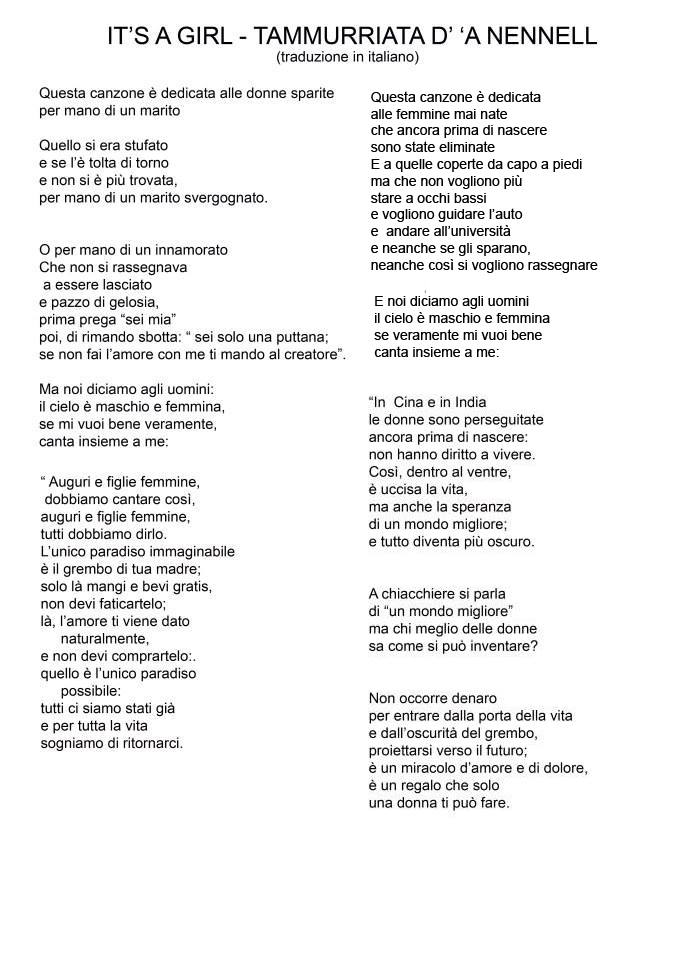 IT'S A GIRL - TAMMURRIATA D' 'A NENNELL
(traduzione in italiano)

Questa canzone è dedicata alle donne sparite
per mano di un marito

Quello si era stufato
e se l'è tolta di torno
e non si è più trovata,
per mano di un marito svergognato.

O per mano di un innamorato
Che non si rassegnava
a essere lasciato
e pazzo di gelosia,
prima prega "sei mia"
poi, di rimando sbotta: " sei solo una puttana;
se non fai l'amore con me ti mando al creatore".

Ma noi diciamo agli uomini:
il cielo è maschio e femmina,
se mi vuoi bene veramente,
canta insieme a me:

" Auguri e figlie femmine,
dobbiamo cantare così,
auguri e figlie femmine,
tutti dobbiamo dirlo.
L'unico paradiso immaginabile
è il grembo di tua madre;
solo là mangi e bevi gratis,
non devi faticartelo;
là, l'amore ti viene dato
naturalmente,
e non devi comprartelo:.
quello è l'unico paradiso
possibile:
tutti ci siamo stati già
e per tutta la vita
sogniamo di ritornarci.

Questa canzone è dedicata
alle femmine mai nate
che ancora prima di nascere
sono state eliminate
E a quelle coperte da capo a piedi
ma che non vogliono più
stare a occhi bassi
e vogliono guidare l'auto
e andare all'università
e neanche se gli sparano,
neanche così si vogliono rassegnare

E noi diciamo agli uomini
il cielo è maschio e femmina
se veramente mi vuoi bene
canta insieme a me:

"In Cina e in India
le donne sono perseguitate
ancora prima di nascere:
non hanno diritto a vivere.
Così, dentro al ventre,
è uccisa la vita,
ma anche la speranza
di un mondo migliore;
e tutto diventa più oscuro.

A chiacchiere si parla
di "un mondo migliore"
ma chi meglio delle donne
sa come si può inventare?

Non occorre denaro
per entrare dalla porta della vita
e dall'oscurità del grembo,
proiettarsi verso il futuro;
è un miracolo d'amore e di dolore,
è un regalo che solo
una donna ti può fare.